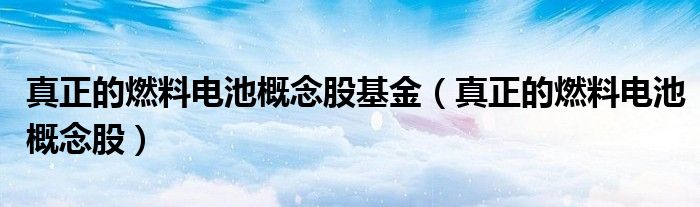 真正的燃料电池概念股基金（真正的燃料电池概念股）